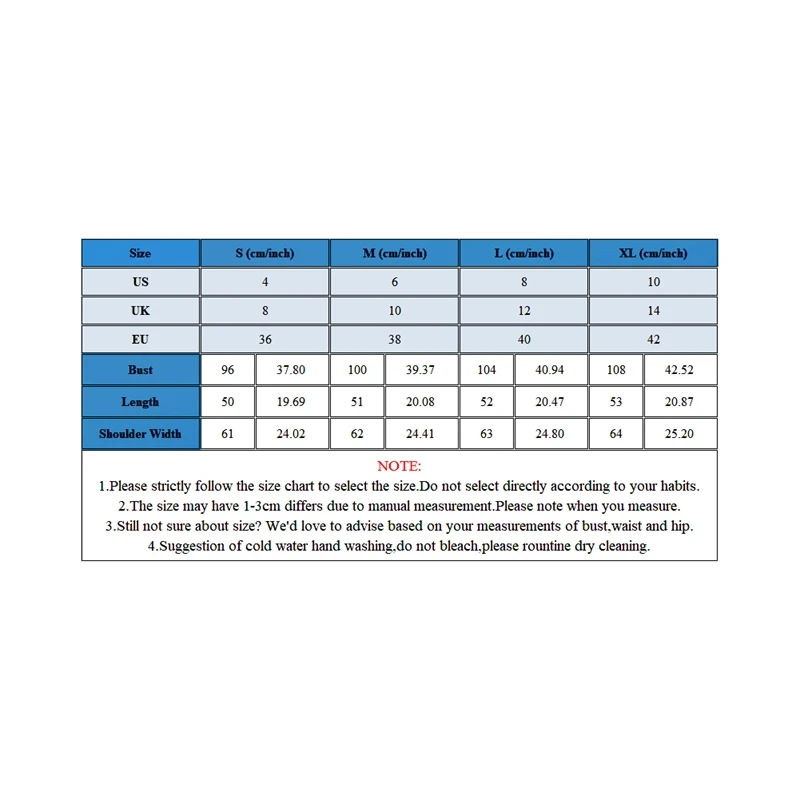 | Size | S (cm/inch) | | M (cm/inch) | | L (cm/inch) | | XL (cm/inch) | |
|---|---|---|---|---|---|---|---|---|
| US | 4 | | 6 | | 8 | | 10 | |
| UK | 8 | | 10 | | 12 | | 14 | |
| EU | 36 | | 38 | | 40 | | 42 | |
| Bust | 96 | 37.80 | 100 | 39.37 | 104 | 40.94 | 108 | 42.52 |
| Length | 50 | 19.69 | 51 | 20.08 | 52 | 20.47 | 53 | 20.87 |
| Shoulder Width | 61 | 24.02 | 62 | 24.41 | 63 | 24.80 | 64 | 25.20 |

NOTE:
1.Please strictly follow the size chart to select the size.Do not select directly according to your habits.
2.The size may have 1-3cm differs due to manual measurement.Please note when you measure.
3.Still not sure about size? We'd love to advise based on your measurements of bust,waist and hip.
4.Suggestion of cold water hand washing,do not bleach,please rountine dry cleaning.